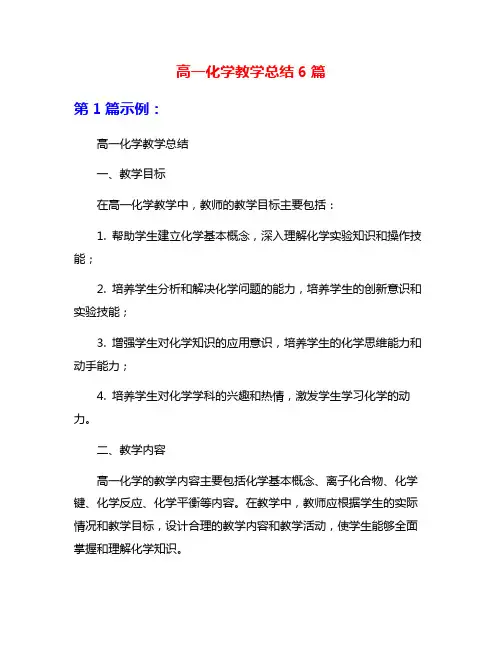 高一化学教学总结 6 篇

第 1 篇示例：

高一化学教学总结

一、教学目标

在高一化学教学中，教师的教学目标主要包括：

1. 帮助学生建立化学基本概念，深入理解化学实验知识和操作技能；

2. 培养学生分析和解决化学问题的能力，培养学生的创新意识和实验技能；

3. 增强学生对化学知识的应用意识，培养学生的化学思维能力和动手能力；

4. 培养学生对化学学科的兴趣和热情，激发学生学习化学的动力。

二、教学内容

高一化学的教学内容主要包括化学基本概念、离子化合物、化学键、化学反应、化学平衡等内容。在教学中，教师应根据学生的实际情况和教学目标，设计合理的教学内容和教学活动，使学生能够全面掌握和理解化学知识。